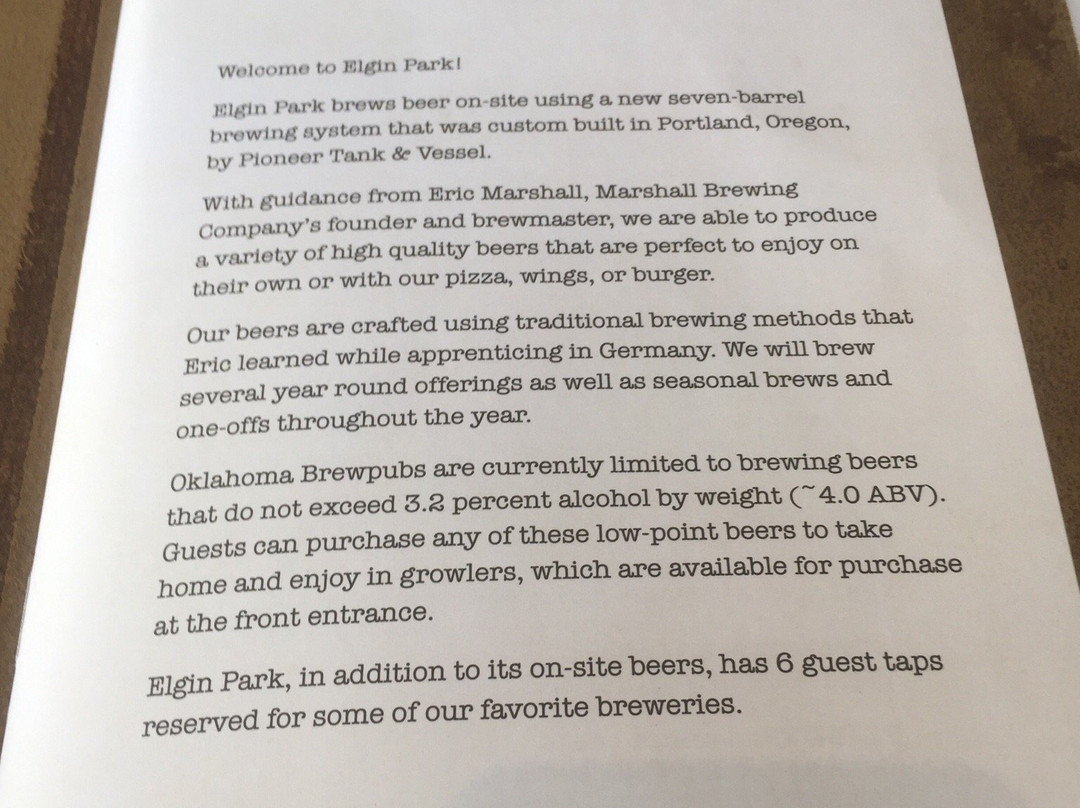 Welcome to Elgin Park!

Elgin Park brews beer on-site using a new seven-barrel brewing system that was custom built in Portland, Oregon, by Pioneer Tank & Vessel.

With guidance from Eric Marshall, Marshall Brewing Company's founder and brewmaster, we are able to produce a variety of high quality beers that are perfect to enjoy on their own or with our pizza, wings, or burger.

Our beers are crafted using traditional brewing methods that Eric learned while apprenticing in Germany. We will brew several year round offerings as well as seasonal brews and one-offs throughout the year.

Oklahoma Brewpubs are currently limited to brewing beers that do not exceed 3.2 percent alcohol by weight (~4.0 ABV). Guests can purchase any of these low-point beers to take home and enjoy in growlers, which are available for purchase at the front entrance.

Elgin Park, in addition to its on-site beers, has 6 guest taps reserved for some of our favorite breweries.